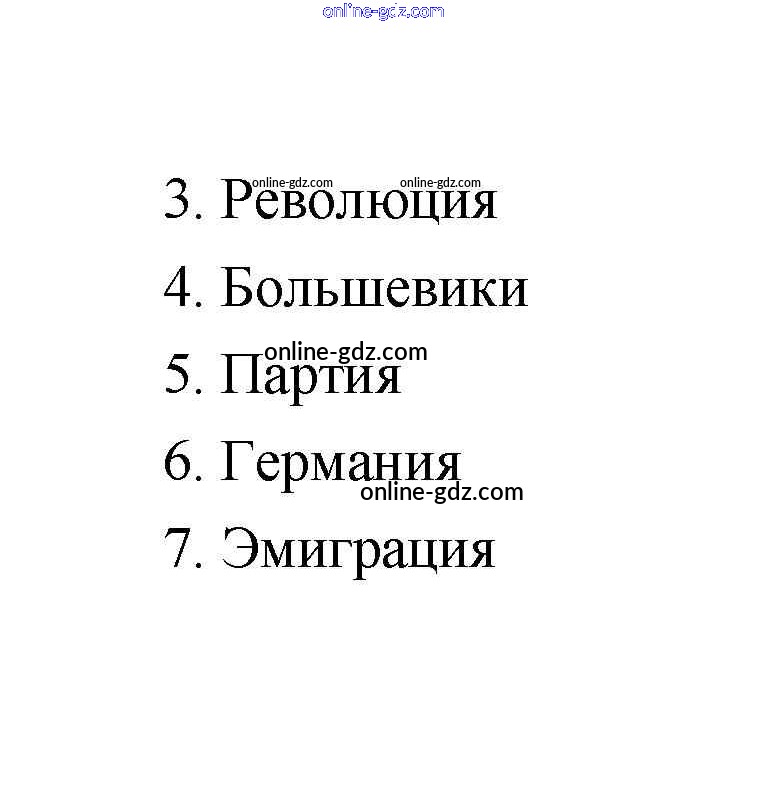 3. Революция

4. Большевики

5. Партия

6. Германия

7. Эмиграция

online-gdz.com